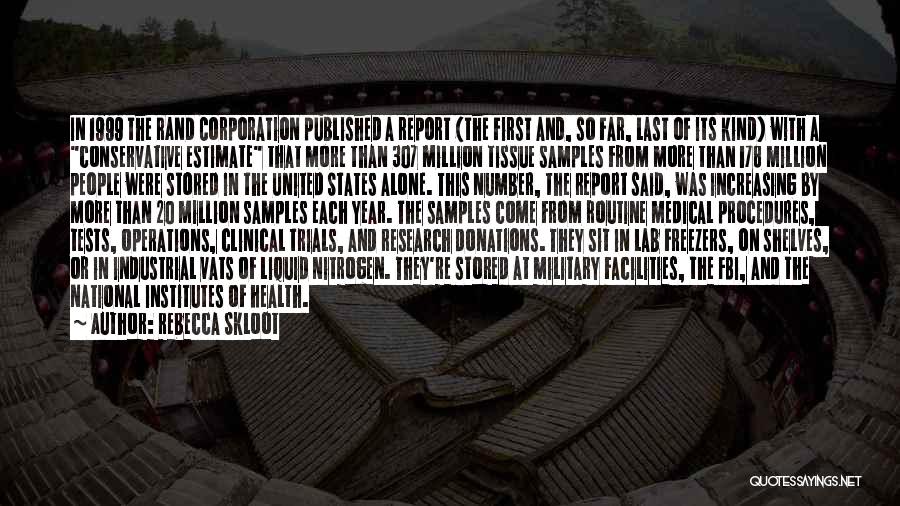 IN 1999 THE RAND CORPORATION PUBLISHED A REPORT (THE FIRST AND, SO FAR, LAST OF ITS KIND) WITH A "CONSERVATIVE ESTIMATE" THAT MORE THAN 307 MILLION TISSUE SAMPLES FROM MORE THAN 178 MILLION PEOPLE WERE STORED IN THE UNITED STATES ALONE. THIS NUMBER, THE REPORT SAID, WAS INCREASING BY MORE THAN 20 MILLION SAMPLES EACH YEAR. THE SAMPLES COME FROM ROUTINE MEDICAL PROCEDURES, TESTS, OPERATIONS, CLINICAL TRIALS, AND RESEARCH DONATIONS. THEY SIT IN LAB FREEZERS, ON SHELVES, OR IN INDUSTRIAL VATS OF LIQUID NITROGEN. THEY'RE STORED AT MILITARY FACILITIES, THE FBI, AND THE NATIONAL INSTITUTES OF HEALTH.
~ AUTHOR: REBECCA SKLOOT

QUOTESSAYINGS.NET